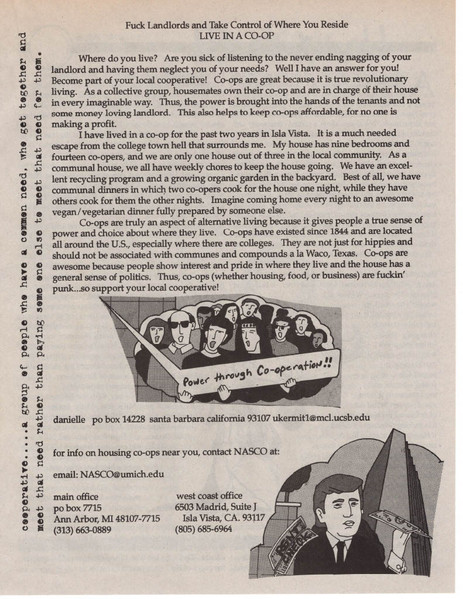 Fuck Landlords and Take Control of Where You Reside
LIVE IN A CO-OP

Where do you live? Are you sick of listening to the never ending nagging of your landlord and having them neglect you of your needs? Well I have an answer for you! Become part of your local cooperative! Co-ops are great because it is true revolutionary living. As a collective group, housemates own their co-op and are in charge of their house in every imaginable way. Thus, the power is brought into the hands of the tenants and not some money loving landlord. This also helps to keep co-ops affordable, for no one is making a profit.

I have lived in a co-op for the past two years in Isla Vista. It is a much needed escape from the college town hell that surrounds me. My house has nine bedrooms and fourteen co-opers, and we are only one house out of three in the local community. As a communal house, we all have weekly chores to keep the house going. We have an excellent recycling program and a growing organic garden in the backyard. Best of all, we have communal dinners in which two co-opers cook for the house one night, while they have others cook for them the other nights. Imagine coming home every night to an awesome vegan/vegetarian dinner fully prepared by someone else.

Co-ops are truly an aspect of alternative living because it gives people a true sense of power and choice about where they live. Co-ops have existed since 1844 and are located all around the U.S., especially where there are colleges. They are not just for hippies and should not be associated with communes and compounds a la Waco, Texas. Co-ops are awesome because people show interest and pride in where they live and the house has a general sense of politics. Thus, co-ops (whether housing, food, or business) are fuckin' punk...so support your local cooperative!

Power through Co-operation!!

danielle po box 14228 santa barbara california 93107 ukermit1@mcl.ucsb.edu

for info on housing co-ops near you, contact NASCO at:

email: NASCO@umich.edu

main office
po box 7715
Ann Arbor, MI 48107-7715
(313) 663-0889

west coast office
6503 Madrid, Suite J
Isla Vista, CA. 93117
(805) 685-6964

RENT CHECK

cooperative....a group of people who have a common need, who get together and meet that need rather than paying some one else to meet that need for them.